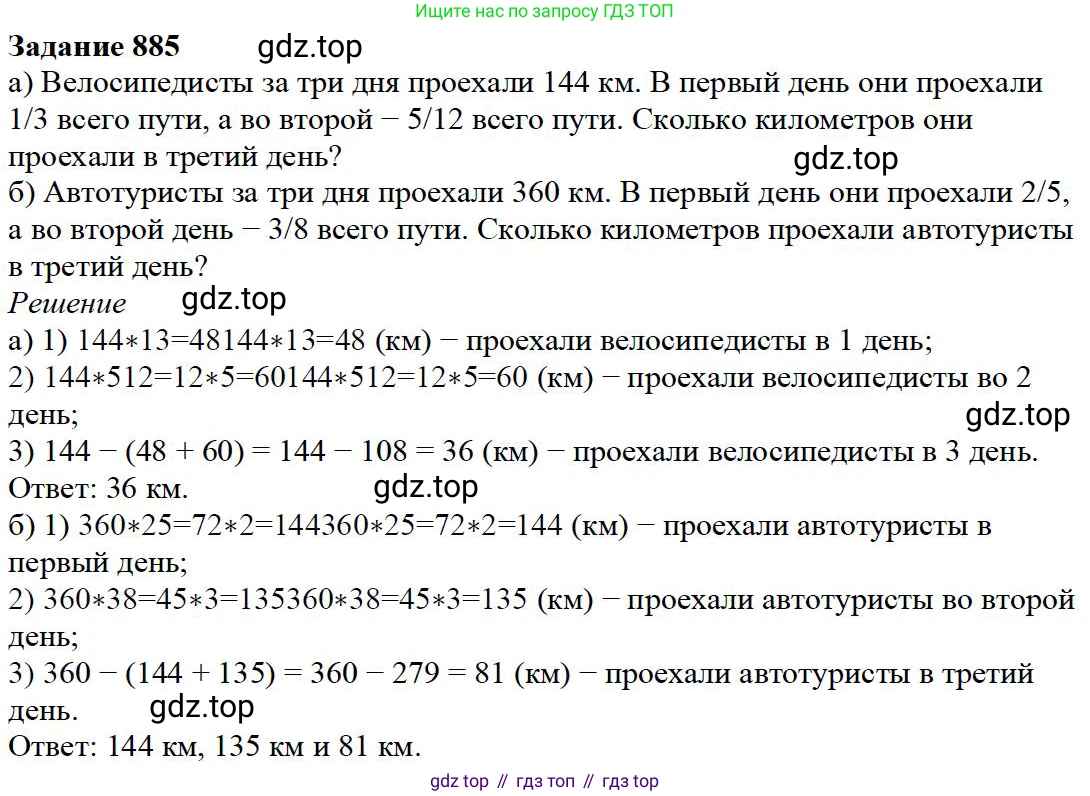 Ищите нас по запросу ГДЗ ТОП

**Задание 885** gdz.top

а) Велосипедисты за три дня проехали 144 км. В первый день они проехали 1/3 всего пути, а во второй − 5/12 всего пути. Сколько километров они проехали в третий день? gdz.top

б) Автотуристы за три дня проехали 360 км. В первый день они проехали 2/5, а во второй день − 3/8 всего пути. Сколько километров проехали автотуристы в третий день?

*Решение* gdz.top

а) 1) 144∗13=48144∗13=48 (км) − проехали велосипедисты в 1 день;

2) 144∗512=12∗5=60144∗512=12∗5=60 (км) − проехали велосипедисты во 2 день; gdz.top

3) 144 − (48 + 60) = 144 − 108 = 36 (км) − проехали велосипедисты в 3 день.

Ответ: 36 км. gdz.top

б) 1) 360∗25=72∗2=144360∗25=72∗2=144 (км) − проехали автотуристы в первый день;

2) 360∗38=45∗3=135360∗38=45∗3=135 (км) − проехали автотуристы во второй день;

3) 360 − (144 + 135) = 360 − 279 = 81 (км) − проехали автотуристы в третий день. gdz.top

Ответ: 144 км, 135 км и 81 км.

gdz top // гдз топ // гдз top